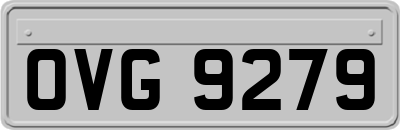 OVG 9279